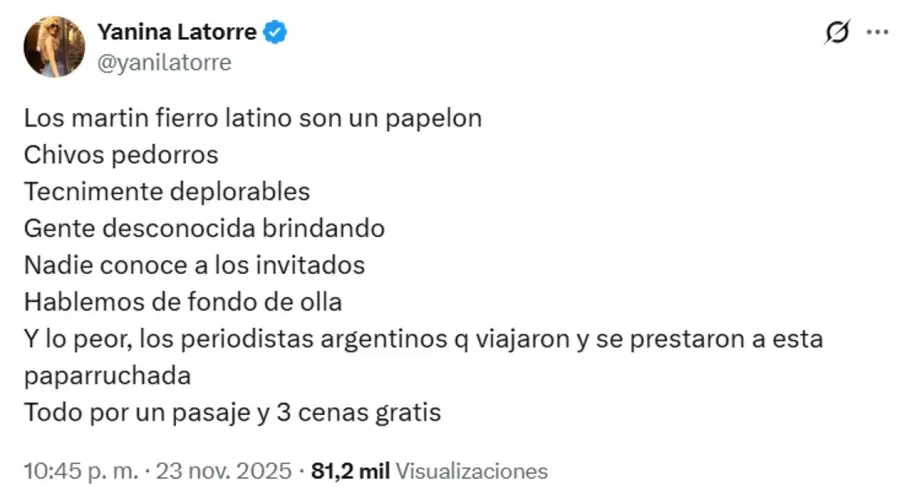 Yanina Latorre
@yanilatorre

Los martin fierro latino son un papelon
Chivos pedorros
Tecnimente deplorables
Gente desconocida brindando
Nadie conoce a los invitados
Hablemos de fondo de olla
Y lo peor, los periodistas argentinos q viajaron y se prestaron a esta paparruchada
Todo por un pasaje y 3 cenas gratis

10:45 p. m. · 23 nov. 2025 · 81,2 mil Visualizaciones